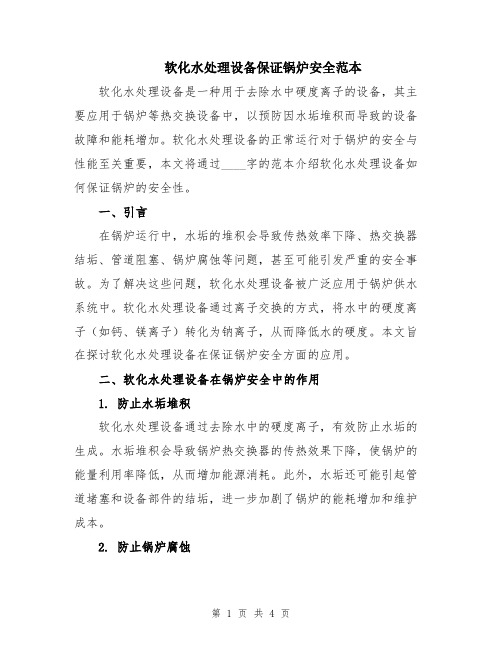 软化水处理设备保证锅炉安全范本

软化水处理设备是一种用于去除水中硬度离子的设备，其主要应用于锅炉等热交换设备中，以预防因水垢堆积而导致的设备故障和能耗增加。软化水处理设备的正常运行对于锅炉的安全与性能至关重要，本文将通过____字的范本介绍软化水处理设备如何保证锅炉的安全性。

一、引言

在锅炉运行中，水垢的堆积会导致传热效率下降、热交换器结垢、管道阻塞、锅炉腐蚀等问题，甚至可能引发严重的安全事故。为了解决这些问题，软化水处理设备被广泛应用于锅炉供水系统中。软化水处理设备通过离子交换的方式，将水中的硬度离子（如钙、镁离子）转化为钠离子，从而降低水的硬度。本文旨在探讨软化水处理设备在保证锅炉安全方面的应用。

二、软化水处理设备在锅炉安全中的作用

1. 防止水垢堆积

软化水处理设备通过去除水中的硬度离子，有效防止水垢的生成。水垢堆积会导致锅炉热交换器的传热效果下降，使锅炉的能量利用率降低，从而增加能源消耗。此外，水垢还可能引起管道堵塞和设备部件的结垢，进一步加剧了锅炉的能耗增加和维护成本。

2. 防止锅炉腐蚀

第 1 页 共 4 页